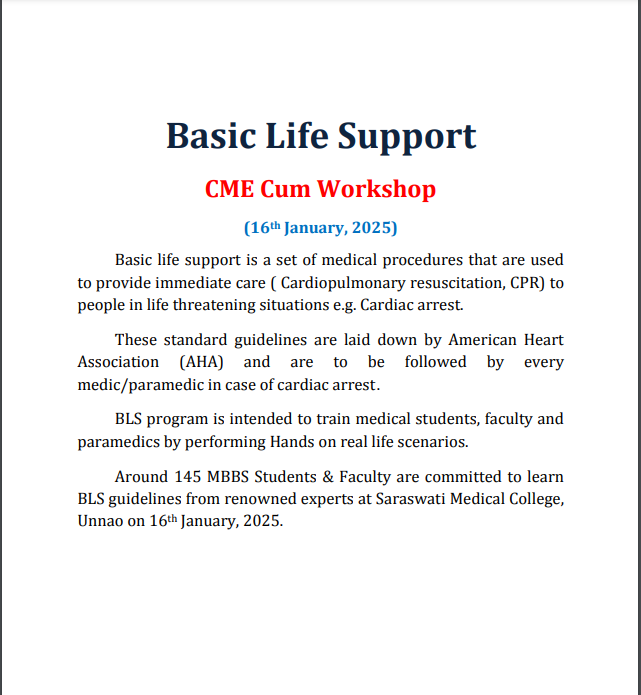 Basic Life Support

CME Cum Workshop

(16th January, 2025)

Basic life support is a set of medical procedures that are used to provide immediate care ( Cardiopulmonary resuscitation, CPR) to people in life threatening situations e.g. Cardiac arrest.

These standard guidelines are laid down by American Heart Association (AHA) and are to be followed by every medic/paramedic in case of cardiac arrest.

BLS program is intended to train medical students, faculty and paramedics by performing Hands on real life scenarios.

Around 145 MBBS Students & Faculty are committed to learn BLS guidelines from renowned experts at Saraswati Medical College, Unnao on 16th January, 2025.